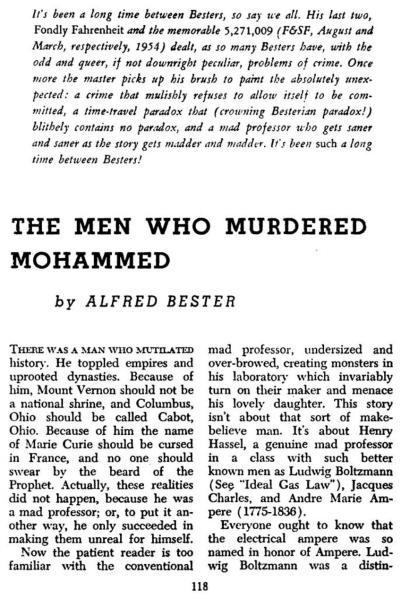 It's been a long time between Besters, so say we all. His last two, Fondly Fahrenheit and the memorable 5,271,009 (F&SF, August and March, respectively, 1954) dealt, as so many Besters have, with the odd and queer, if not downright peculiar, problems of crime. Once more the master picks up his brush to paint the absolutely unexpected: a crime that mulishly refuses to allow itself to be committed, a time-travel paradox that (crowning Besterian paradox!) blithely contains no paradox, and a mad professor who gets saner and saner as the story gets madder and madder. It's been such a long time between Besters!

THE MEN WHO MURDERED MOHAMMED

by ALFRED BESTER

THERE WAS A MAN WHO MUTILATED history. He toppled empires and uprooted dynasties. Because of him, Mount Vernon should not be a national shrine, and Columbus, Ohio should be called Cabot, Ohio. Because of him the name of Marie Curie should be cursed in France, and no one should swear by the beard of the Prophet. Actually, these realities did not happen, because he was a mad professor; or, to put it another way, he only succeeded in making them unreal for himself.

Now the patient reader is too familiar with the conventional mad professor, undersized and over-browed, creating monsters in his laboratory which invariably turn on their maker and menace his lovely daughter. This story isn't about that sort of make-believe man. It's about Henry Hassel, a genuine mad professor in a class with such better known men as Ludwig Boltzmann (See "Ideal Gas Law"), Jacques Charles, and Andre Marie Ampere (1775-1836).

Everyone ought to know that the electrical ampere was so named in honor of Ampere. Ludwig Boltzmann was a distin-

118